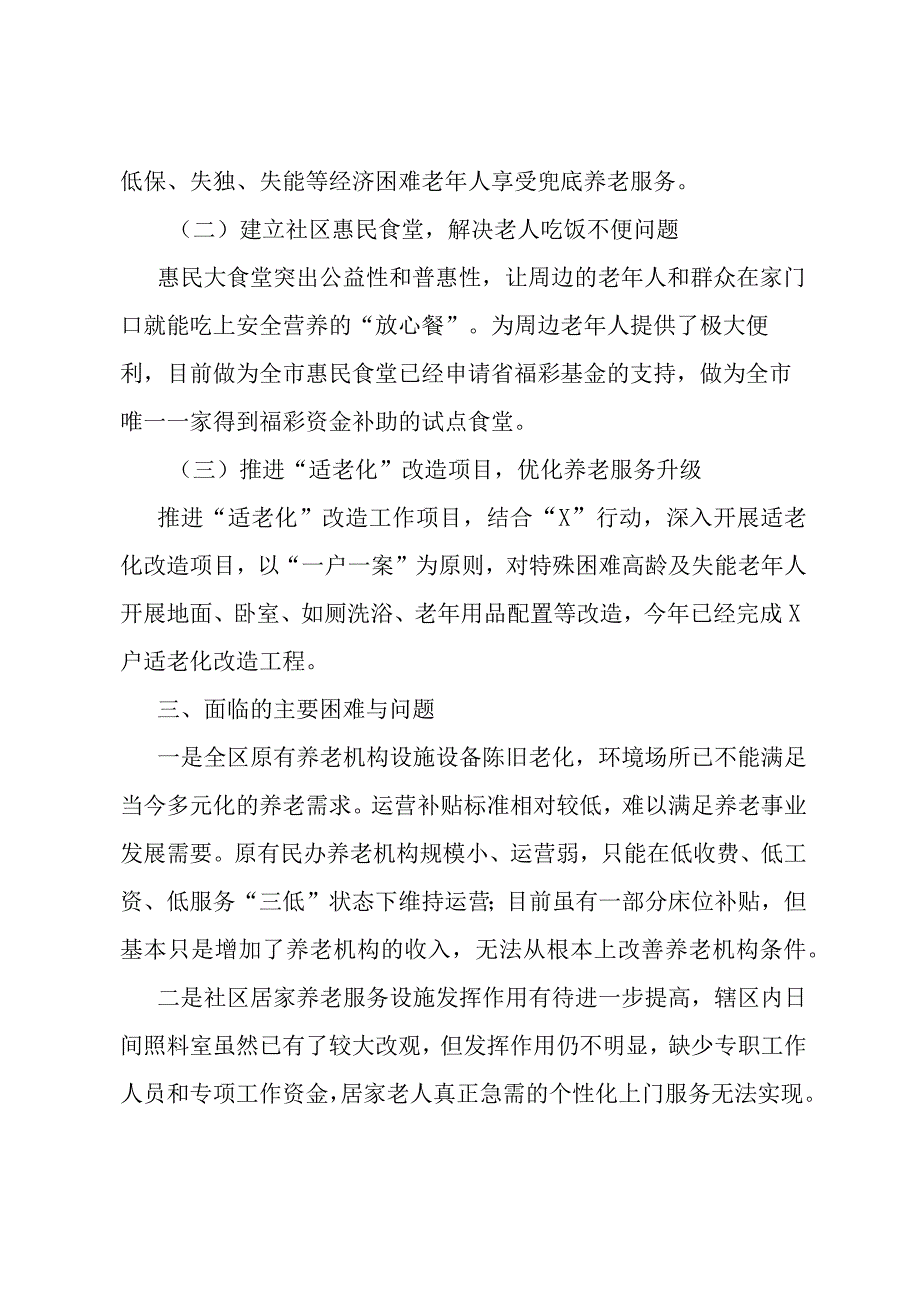 低保、失独、失能等经济困难老年人享受兜底养老服务。

（二）建立社区惠民食堂，解决老人吃饭不便问题

惠民大食堂突出公益性和普惠性，让周边的老年人和群众在家门口就能吃上安全营养的“放心餐”。为周边老年人提供了极大便利，目前做为全市惠民食堂已经申请省福彩基金的支持，做为全市唯一一家得到福彩资金补助的试点食堂。

（三）推进“适老化”改造项目，优化养老服务升级

推进“适老化”改造工作项目，结合“X”行动，深入开展适老化改造项目，以“一户一案”为原则，对特殊困难高龄及失能老年人开展地面、卧室、如厕洗浴、老年用品配置等改造，今年已经完成X户适老化改造工程。

三、面临的主要困难与问题

一是全区原有养老机构设施设备陈旧老化，环境场所已不能满足当今多元化的养老需求。运营补贴标准相对较低，难以满足养老事业发展需要。原有民办养老机构规模小、运营弱，只能在低收费、低工资、低服务“三低”状态下维持运营;目前虽有一部分床位补贴，但基本只是增加了养老机构的收入，无法从根本上改善养老机构条件。

二是社区居家养老服务设施发挥作用有待进一步提高，辖区内日间照料室虽然已有了较大改观，但发挥作用仍不明显，缺少专职工作人员和专项工作资金,居家老人真正急需的个性化上门服务无法实现。